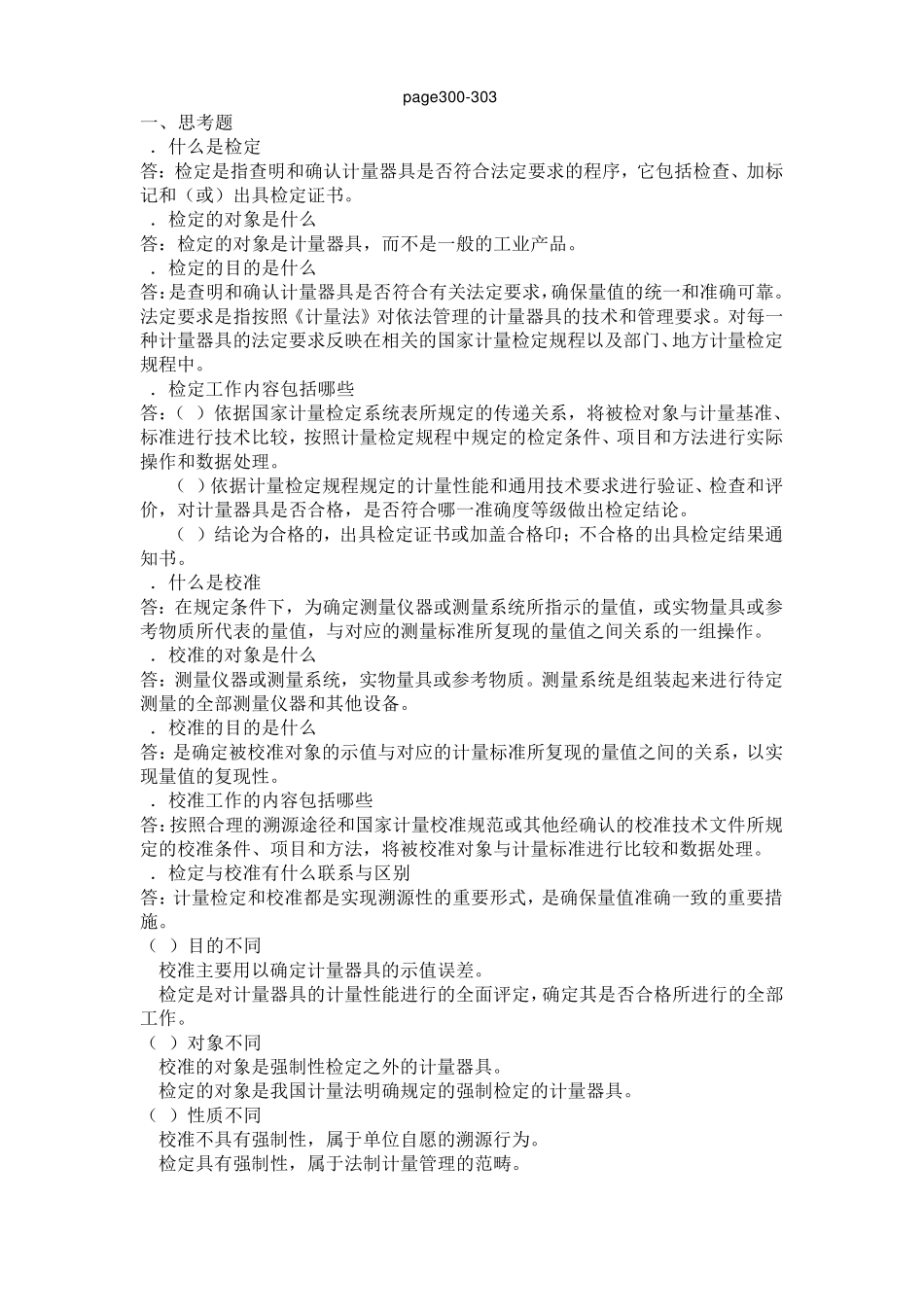 page300-303

一、思考题

．什么是检定

答：检定是指查明和确认计量器具是否符合法定要求的程序，它包括检查、加标记和（或）出具检定证书。

．检定的对象是什么

答：检定的对象是计量器具，而不是一般的工业产品。

．检定的目的是什么

答：是查明和确认计量器具是否符合有关法定要求，确保量值的统一和准确可靠。法定要求是指按照《计量法》对依法管理的计量器具的技术和管理要求。对每一种计量器具的法定要求反映在相关的国家计量检定规程以及部门、地方计量检定规程中。

．检定工作内容包括哪些

答：（ ）依据国家计量检定系统表所规定的传递关系，将被检对象与计量基准、标准进行技术比较，按照计量检定规程中规定的检定条件、项目和方法进行实际操作和数据处理。

（ ）依据计量检定规程规定的计量性能和通用技术要求进行验证、检查和评价，对计量器具是否合格，是否符合哪一准确度等级做出检定结论。

（ ）结论为合格的，出具检定证书或加盖合格印；不合格的出具检定结果通知书。

．什么是校准

答：在规定条件下，为确定测量仪器或测量系统所指示的量值，或实物量具或参考物质所代表的量值，与对应的测量标准所复现的量值之间关系的一组操作。

．校准的对象是什么

答：测量仪器或测量系统，实物量具或参考物质。测量系统是组装起来进行待定测量的全部测量仪器和其他设备。

．校准的目的是什么

答：是确定被校准对象的示值与对应的计量标准所复现的量值之间的关系，以实现量值的复现性。

．校准工作的内容包括哪些

答：按照合理的溯源途径和国家计量校准规范或其他经确认的校准技术文件所规定的校准条件、项目和方法，将被校准对象与计量标准进行比较和数据处理。

．检定与校准有什么联系与区别

答：计量检定和校准都是实现溯源性的重要形式，是确保量值准确一致的重要措施。

（ ）目的不同

校准主要用以确定计量器具的示值误差。

检定是对计量器具的计量性能进行的全面评定，确定其是否合格所进行的全部工作。

（ ）对象不同

校准的对象是强制性检定之外的计量器具。

检定的对象是我国计量法明确规定的强制检定的计量器具。

（ ）性质不同

校准不具有强制性，属于单位自愿的溯源行为。

检定具有强制性，属于法制计量管理的范畴。